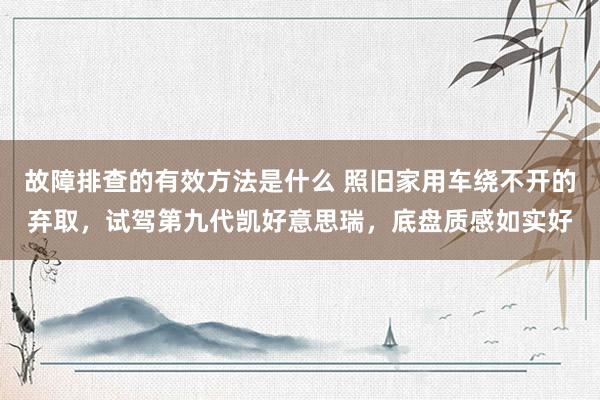 故障排查的有效方法是什么 照旧家用车绕不开的弃取，试驾第九代凯好意思瑞，底盘质感如实好